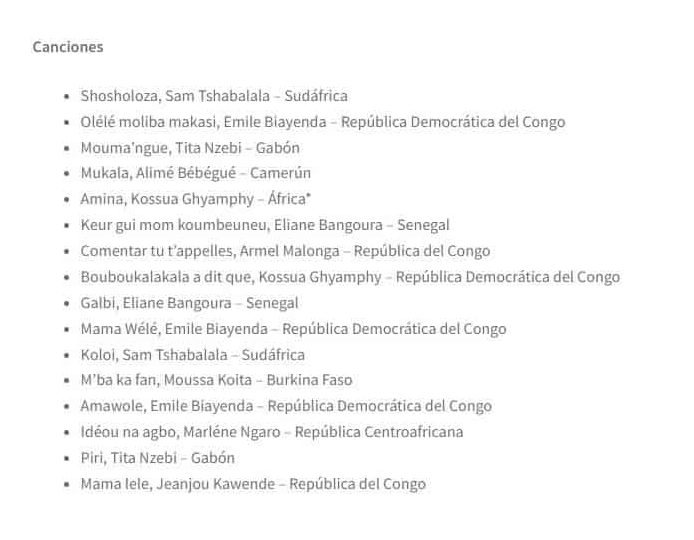 Canciones

- Shosholoza, Sam Tshabalala – Sudáfrica
- Olélé moliba makasi, Emile Biayenda – República Democrática del Congo
- Mouma'ngue, Tita Nzebi – Gabón
- Mukala, Alimé Bébégué – Camerún
- Amina, Kossua Ghyamphy – África*
- Keur gui mom koumbeuneu, Eliane Bangoura – Senegal
- Comentar tu t'appelles, Armel Malonga – República del Congo
- Bouboukalakala a dit que, Kossua Ghyamphy – República Democrática del Congo
- Galbi, Eliane Bangoura – Senegal
- Mama Wélé, Emile Biayenda – República Democrática del Congo
- Koloi, Sam Tshabalala – Sudáfrica
- M'ba ka fan, Moussa Koita – Burkina Faso
- Amawole, Emile Biayenda – República Democrática del Congo
- Idéou na agbo, Marléne Ngaro – República Centroafricana
- Piri, Tita Nzebi – Gabón
- Mama lele, Jeanjou Kawende – República del Congo